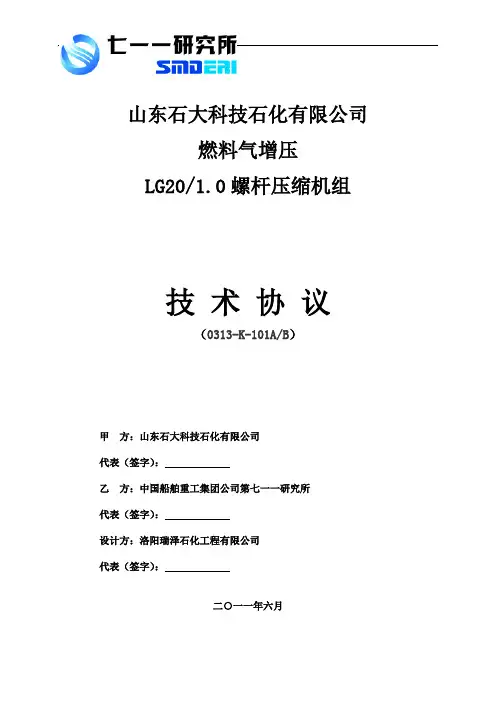 七一一研究所
SMDERI

山东石大科技石化有限公司
燃料气增压
LG20/1.0 螺杆压缩机组

技 术 协 议
(0313-K-101A/B)

甲 方：山东石大科技石化有限公司

代表（签字）：

乙 方：中国船舶重工集团公司第七一一研究所

代表（签字）：

设计方：洛阳瑞泽石化工程有限公司

代表（签字）：

二〇一一年六月